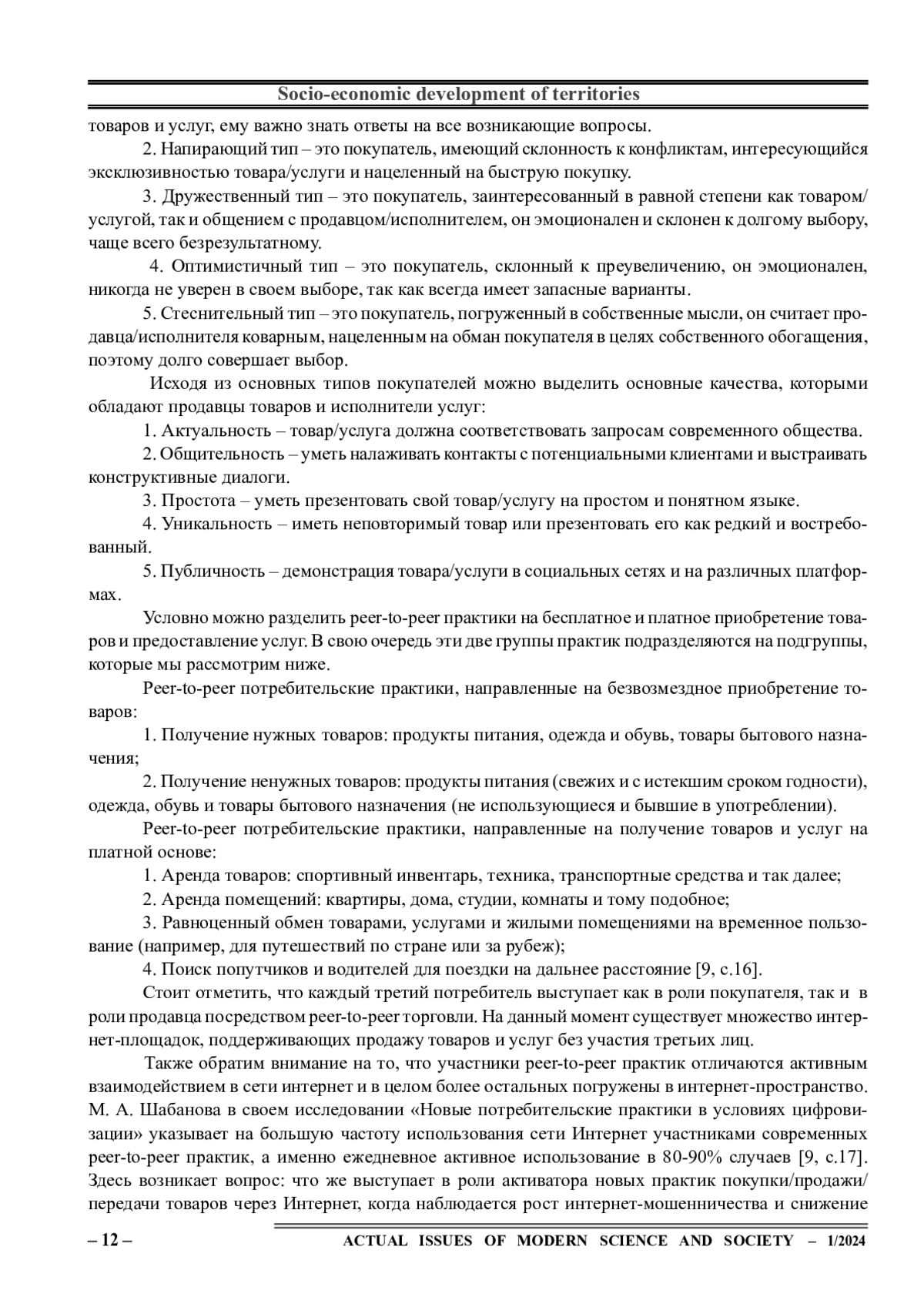 Socio-economic development of territories

товаров и услуг, ему важно знать ответы на все возникающие вопросы.

2. Напирающий тип – это покупатель, имеющий склонность к конфликтам, интересующийся эксклюзивностью товара/услуги и нацеленный на быструю покупку.

3. Дружественный тип – это покупатель, заинтересованный в равной степени как товаром/услугой, так и общением с продавцом/исполнителем, он эмоционален и склонен к долгому выбору, чаще всего безрезультатному.

4. Оптимистичный тип – это покупатель, склонный к преувеличению, он эмоционален, никогда не уверен в своем выборе, так как всегда имеет запасные варианты.

5. Стеснительный тип – это покупатель, погруженный в собственные мысли, он считает продавца/исполнителя коварным, нацеленным на обман покупателя в целях собственного обогащения, поэтому долго совершает выбор.

Исходя из основных типов покупателей можно выделить основные качества, которыми обладают продавцы товаров и исполнители услуг:

1. Актуальность – товар/услуга должна соответствовать запросам современного общества.

2. Общительность – уметь налаживать контакты с потенциальными клиентами и выстраивать конструктивные диалоги.

3. Простота – уметь презентовать свой товар/услугу на простом и понятном языке.

4. Уникальность – иметь неповторимый товар или презентовать его как редкий и востребованный.

5. Публичность – демонстрация товара/услуги в социальных сетях и на различных платформах.

Условно можно разделить peer-to-peer практики на бесплатное и платное приобретение товаров и предоставление услуг. В свою очередь эти две группы практик подразделяются на подгруппы, которые мы рассмотрим ниже.

Peer-to-peer потребительские практики, направленные на безвозмездное приобретение товаров:

1. Получение нужных товаров: продукты питания, одежда и обувь, товары бытового назначения;

2. Получение ненужных товаров: продукты питания (свежих и с истекшим сроком годности), одежда, обувь и товары бытового назначения (не использующиеся и бывшие в употреблении).

Peer-to-peer потребительские практики, направленные на получение товаров и услуг на платной основе:

1. Аренда товаров: спортивный инвентарь, техника, транспортные средства и так далее;

2. Аренда помещений: квартиры, дома, студии, комнаты и тому подобное;

3. Равноценный обмен товарами, услугами и жилыми помещениями на временное пользование (например, для путешествий по стране или за рубеж);

4. Поиск попутчиков и водителей для поездки на дальнее расстояние [9, с.16].

Стоит отметить, что каждый третий потребитель выступает как в роли покупателя, так и в роли продавца посредством peer-to-peer торговли. На данный момент существует множество интернет-площадок, поддерживающих продажу товаров и услуг без участия третьих лиц.

Также обратим внимание на то, что участники peer-to-peer практик отличаются активным взаимодействием в сети интернет и в целом более остальных погружены в интернет-пространство. М. А. Шабанова в своем исследовании «Новые потребительские практики в условиях цифровизации» указывает на большую частоту использования сети Интернет участниками современных peer-to-peer практик, а именно ежедневное активное использование в 80-90% случаев [9, с.17]. Здесь возникает вопрос: что же выступает в роли активатора новых практик покупки/продажи/передачи товаров через Интернет, когда наблюдается рост интернет-мошенничества и снижение

– 12 – ACTUAL ISSUES OF MODERN SCIENCE AND SOCIETY – 1/2024